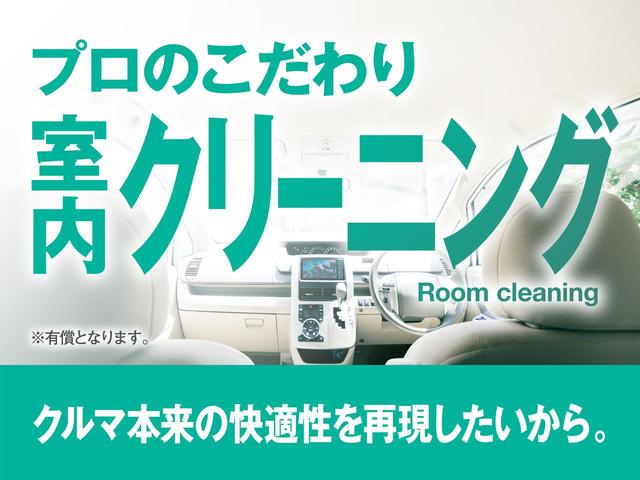 プロのこだわり

室内クリーニング

Room cleaning

※有償となります。

クルマ本来の快適性を再現したいから。